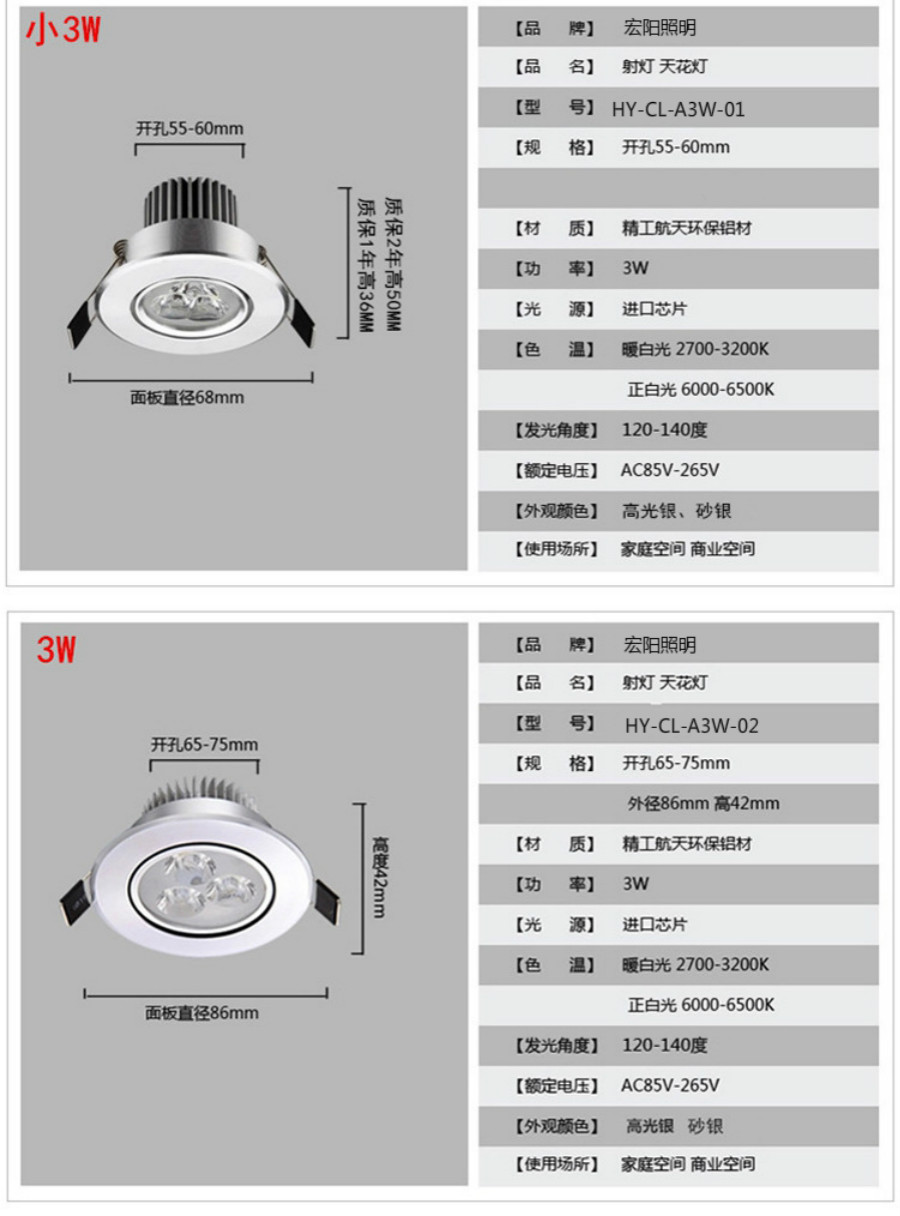 小3W

开孔55-60mm

质保2年高50MM
质保1年高36MM

面板直径68mm

| | |
|---|---|
| 【品　牌】 | 宏阳照明 |
| 【品　名】 | 射灯 天花灯 |
| 【型　号】 | HY-CL-A3W-01 |
| 【规　格】 | 开孔55-60mm |
| | |
| 【材　质】 | 精工航天环保铝材 |
| 【功　率】 | 3W |
| 【光　源】 | 进口芯片 |
| 【色　温】 | 暖白光 2700-3200K |
| | 正白光 6000-6500K |
| 【发光角度】 | 120-140度 |
| 【额定电压】 | AC85V-265V |
| 【外观颜色】 | 高光银、砂银 |
| 【使用场所】 | 家庭空间 商业空间 |

3W

开孔65-75mm

高度42mm

面板直径86mm

| | |
|---|---|
| 【品　牌】 | 宏阳照明 |
| 【品　名】 | 射灯 天花灯 |
| 【型　号】 | HY-CL-A3W-02 |
| 【规　格】 | 开孔65-75mm |
| | 外径86mm 高42mm |
| 【材　质】 | 精工航天环保铝材 |
| 【功　率】 | 3W |
| 【光　源】 | 进口芯片 |
| 【色　温】 | 暖白光 2700-3200K |
| | 正白光 6000-6500K |
| 【发光角度】 | 120-140度 |
| 【额定电压】 | AC85V-265V |
| 【外观颜色】 | 高光银　砂银 |
| 【使用场所】 | 家庭空间 商业空间 |